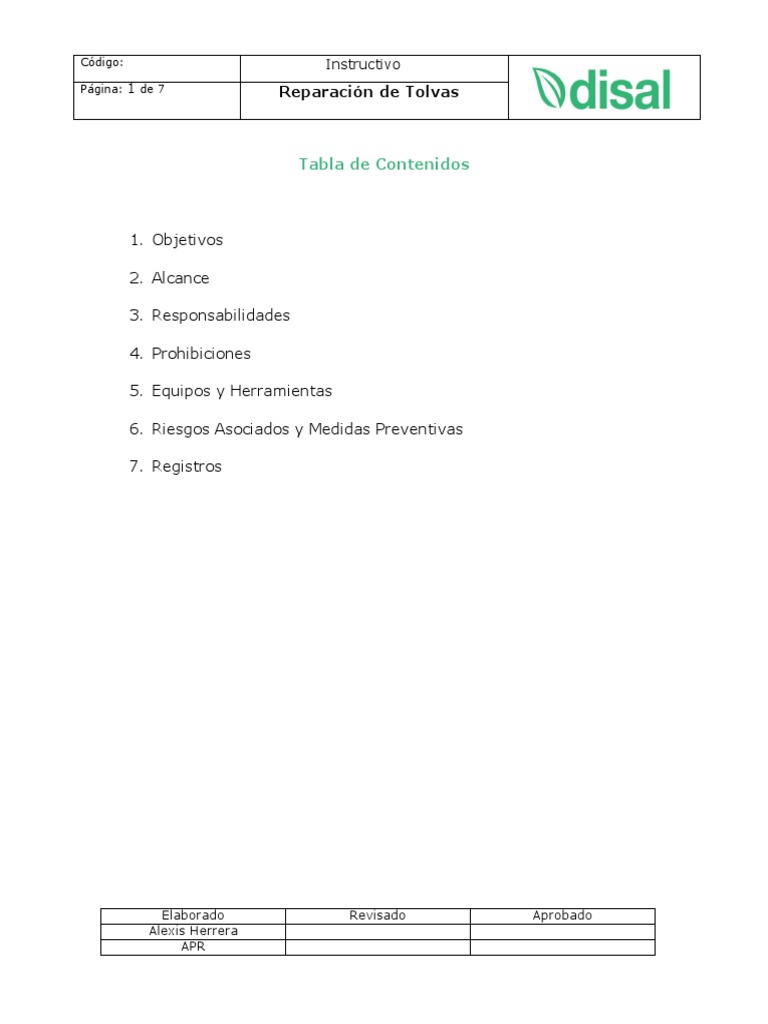 | Código: | Instructivo | disal |
|---|---|---|
| Página: 1 de 7 | Reparación de Tolvas | |

Tabla de Contenidos

1. Objetivos
2. Alcance
3. Responsabilidades
4. Prohibiciones
5. Equipos y Herramientas
6. Riesgos Asociados y Medidas Preventivas
7. Registros

| Elaborado | Revisado | Aprobado |
|---|---|---|
| Alexis Herrera | | |
| APR | | |